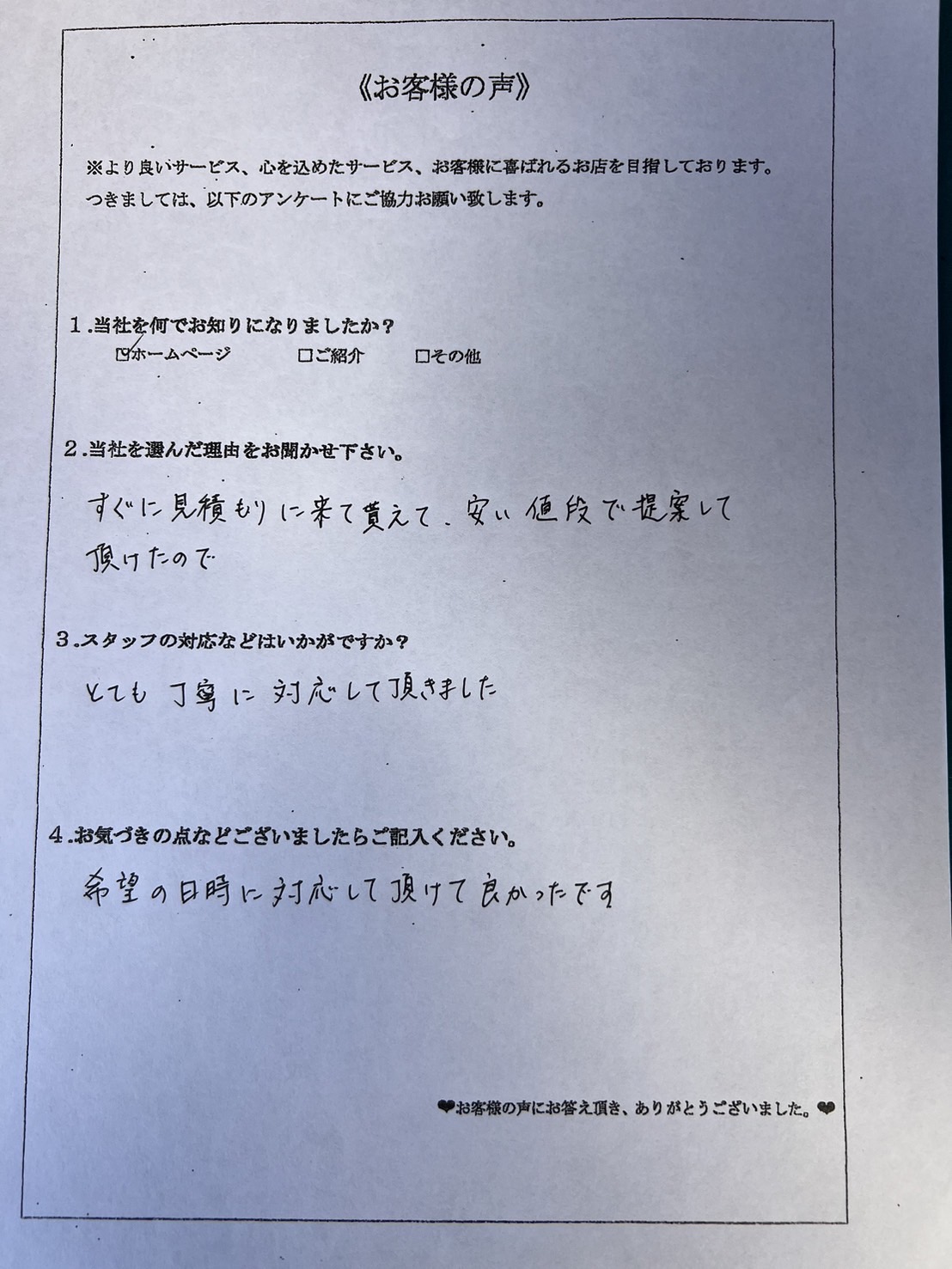 《お客様の声》

※より良いサービス、心を込めたサービス、お客様に喜ばれるお店を目指しております。
つきましては、以下のアンケートにご協力お願い致します。

1.当社を何でお知りになりましたか？
☑ホームページ　□ご紹介　□その他

2.当社を選んだ理由をお聞かせ下さい。
すぐに見積もりに来て貰えて、安い値段で提案して頂けたので

3.スタッフの対応などはいかがですか？
とても丁寧に対応して頂きました

4.お気づきの点などございましたらご記入ください。
希望の日時に対応して頂けて良かったです

❤お客様の声にお答え頂き、ありがとうございました。❤